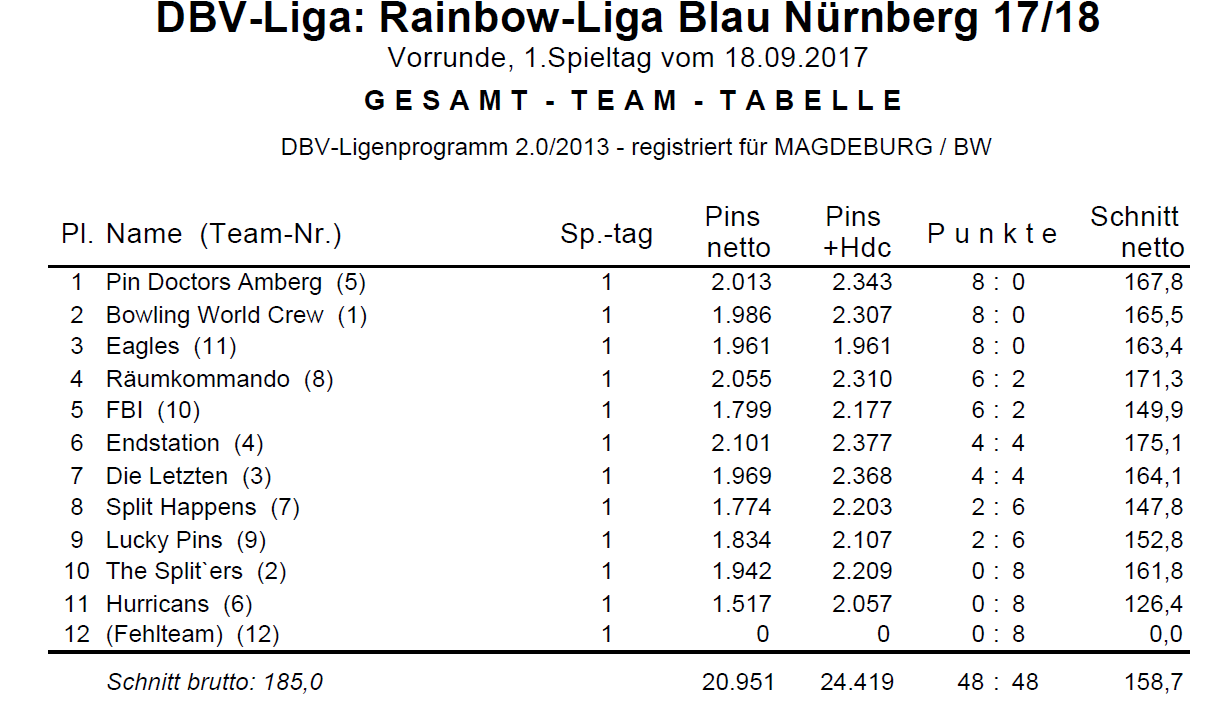 DBV-Liga: Rainbow-Liga Blau Nürnberg 17/18

Vorrunde, 1.Spieltag vom 18.09.2017

GESAMT - TEAM - TABELLE

DBV-Ligenprogramm 2.0/2013 - registriert für MAGDEBURG / BW

| Pl. | Name (Team-Nr.) | Sp.-tag | Pins netto | Pins +Hdc | Punkte | Schnitt netto |
|---|---|---|---|---|---|---|
| 1 | Pin Doctors Amberg (5) | 1 | 2.013 | 2.343 | 8 : 0 | 167,8 |
| 2 | Bowling World Crew (1) | 1 | 1.986 | 2.307 | 8 : 0 | 165,5 |
| 3 | Eagles (11) | 1 | 1.961 | 1.961 | 8 : 0 | 163,4 |
| 4 | Räumkommando (8) | 1 | 2.055 | 2.310 | 6 : 2 | 171,3 |
| 5 | FBI (10) | 1 | 1.799 | 2.177 | 6 : 2 | 149,9 |
| 6 | Endstation (4) | 1 | 2.101 | 2.377 | 4 : 4 | 175,1 |
| 7 | Die Letzten (3) | 1 | 1.969 | 2.368 | 4 : 4 | 164,1 |
| 8 | Split Happens (7) | 1 | 1.774 | 2.203 | 2 : 6 | 147,8 |
| 9 | Lucky Pins (9) | 1 | 1.834 | 2.107 | 2 : 6 | 152,8 |
| 10 | The Split`ers (2) | 1 | 1.942 | 2.209 | 0 : 8 | 161,8 |
| 11 | Hurricans (6) | 1 | 1.517 | 2.057 | 0 : 8 | 126,4 |
| 12 | (Fehlteam) (12) | 1 | 0 | 0 | 0 : 8 | 0,0 |
| | Schnitt brutto: 185,0 | | 20.951 | 24.419 | 48 : 48 | 158,7 |